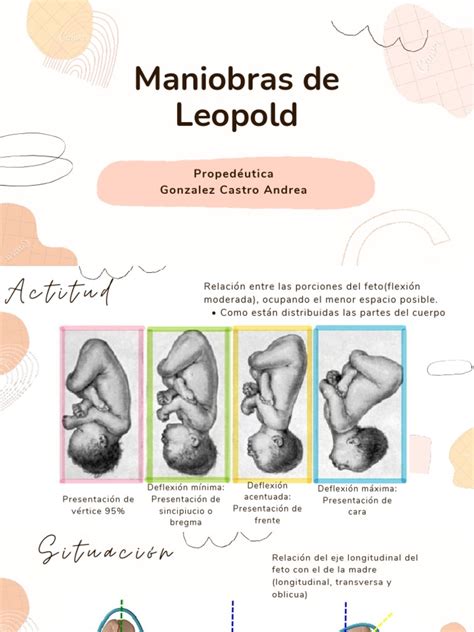 Maniobras de Leopold

Propedéutica
Gonzalez Castro Andrea

Actitud

Relación entre las porciones del feto(flexión moderada), ocupando el menor espacio posible.
• Como están distribuidas las partes del cuerpo

Presentación de vértice 95%

Deflexión mínima: Presentación de sincipiucio o bregma

Deflexión acentuada: Presentación de frente

Deflexión máxima: Presentación de cara

Situación

Relación del eje longitudinal del feto con el de la madre (longitudinal, transversa y oblicua)